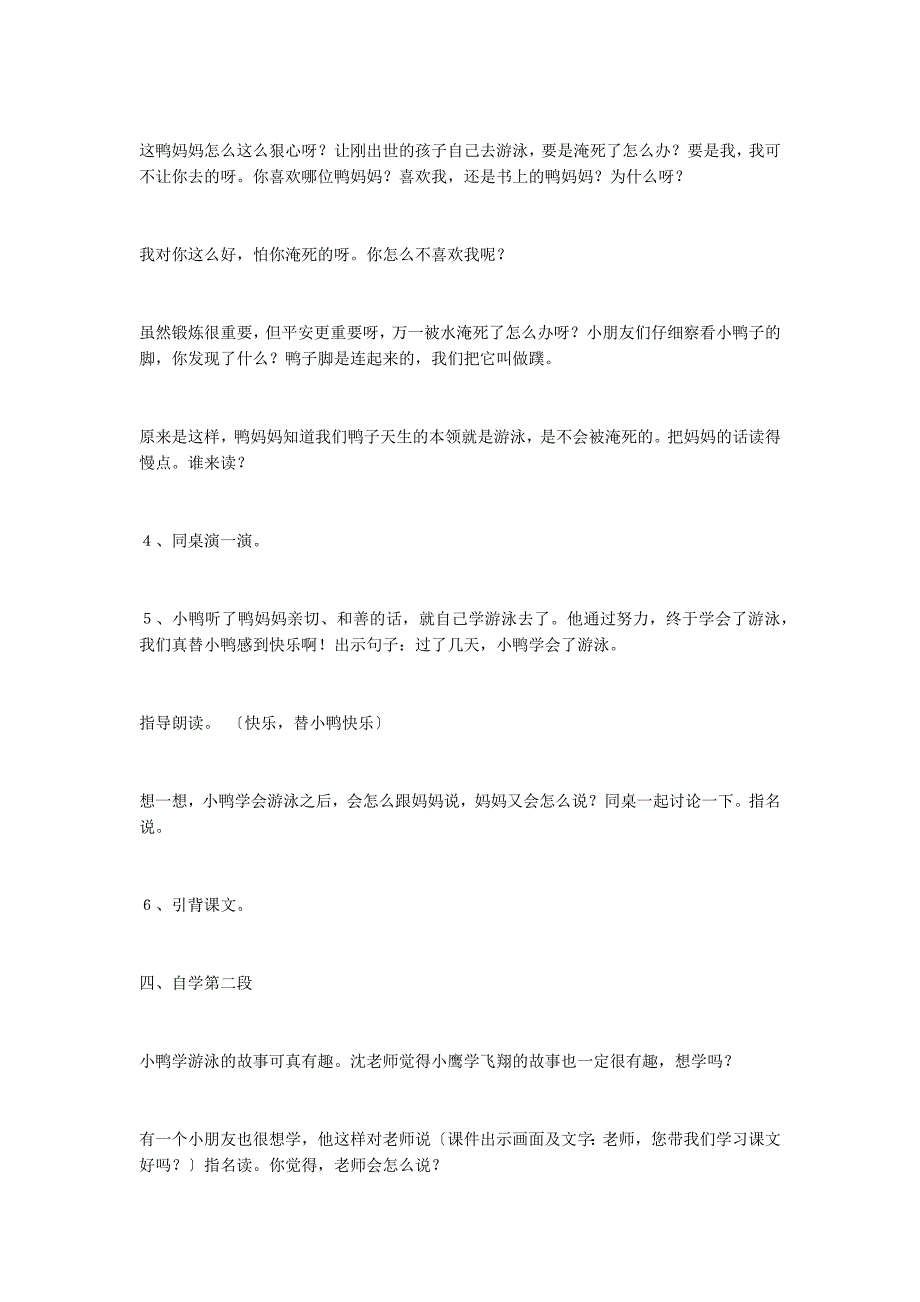 这鸭妈妈怎么这么狠心呀？让刚出世的孩子自己去游泳，要是淹死了怎么办？要是我，我可不让你去的呀。你喜欢哪位鸭妈妈？喜欢我，还是书上的鸭妈妈？为什么呀？

我对你这么好，怕你淹死的呀。你怎么不喜欢我呢？

虽然锻炼很重要，但平安更重要呀，万一被水淹死了怎么办呀？小朋友们仔细察看小鸭子的脚，你发现了什么？鸭子脚是连起来的，我们把它叫做蹼。

原来是这样，鸭妈妈知道我们鸭子天生的本领就是游泳，是不会被淹死的。把妈妈的话读得慢点。谁来读？

４、同桌演一演。

５、小鸭听了鸭妈妈亲切、和善的话，就自己学游泳去了。他通过努力，终于学会了游泳，我们真替小鸭感到快乐啊！出示句子：过了几天，小鸭学会了游泳。

指导朗读。〔快乐，替小鸭快乐〕

想一想，小鸭学会游泳之后，会怎么跟妈妈说，妈妈又会怎么说？同桌一起讨论一下。指名说。

６、引背课文。

四、自学第二段

小鸭学游泳的故事可真有趣。沈老师觉得小鹰学飞翔的故事也一定很有趣，想学吗？

有一个小朋友也很想学，他这样对老师说〔课件出示画面及文字：老师，您带我们学习课文好吗？〕指名读。你觉得，老师会怎么说？